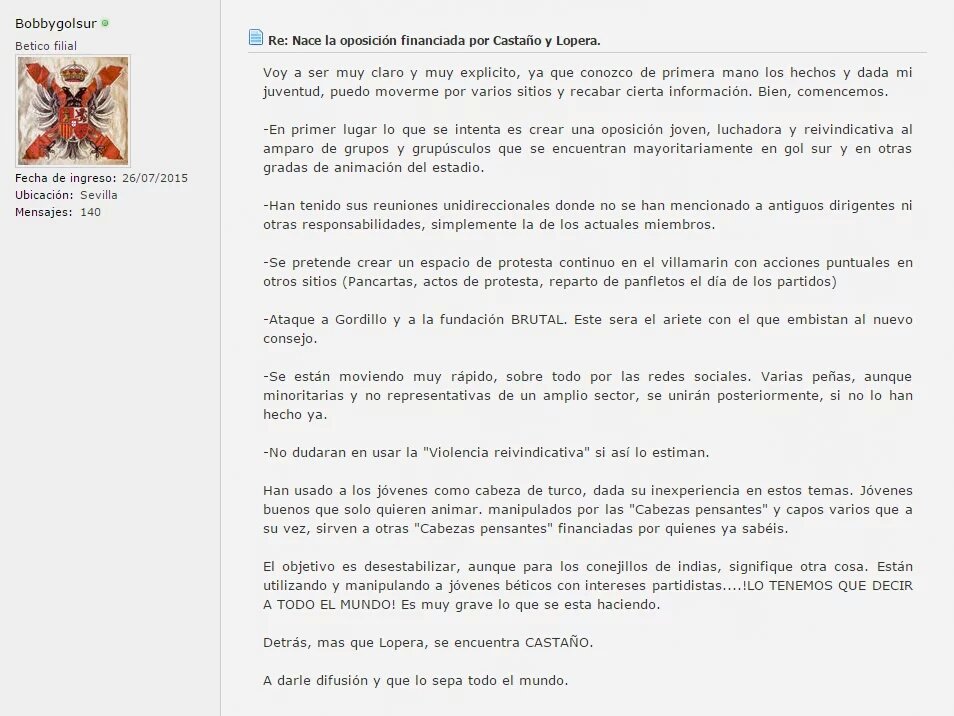 Bobbygolsur
Betico filial

Fecha de ingreso: 26/07/2015
Ubicación: Sevilla
Mensajes: 140

Re: Nace la oposición financiada por Castaño y Lopera.

Voy a ser muy claro y muy explicito, ya que conozco de primera mano los hechos y dada mi juventud, puedo moverme por varios sitios y recabar cierta información. Bien, comencemos.

-En primer lugar lo que se intenta es crear una oposición joven, luchadora y reivindicativa al amparo de grupos y grupúsculos que se encuentran mayoritariamente en gol sur y en otras gradas de animación del estadio.

-Han tenido sus reuniones unidireccionales donde no se han mencionado a antiguos dirigentes ni otras responsabilidades, simplemente la de los actuales miembros.

-Se pretende crear un espacio de protesta continuo en el villamarin con acciones puntuales en otros sitios (Pancartas, actos de protesta, reparto de panfletos el día de los partidos)

-Ataque a Gordillo y a la fundación BRUTAL. Este sera el ariete con el que embistan al nuevo consejo.

-Se están moviendo muy rápido, sobre todo por las redes sociales. Varias peñas, aunque minoritarias y no representativas de un amplio sector, se unirán posteriormente, si no lo han hecho ya.

-No dudaran en usar la "Violencia reivindicativa" si así lo estiman.

Han usado a los jóvenes como cabeza de turco, dada su inexperiencia en estos temas. Jóvenes buenos que solo quieren animar. manipulados por las "Cabezas pensantes" y capos varios que a su vez, sirven a otras "Cabezas pensantes" financiadas por quienes ya sabéis.

El objetivo es desestabilizar, aunque para los conejillos de indias, signifique otra cosa. Están utilizando y manipulando a jóvenes béticos con intereses partidistas....!LO TENEMOS QUE DECIR A TODO EL MUNDO! Es muy grave lo que se esta haciendo.

Detrás, mas que Lopera, se encuentra CASTAÑO.

A darle difusión y que lo sepa todo el mundo.